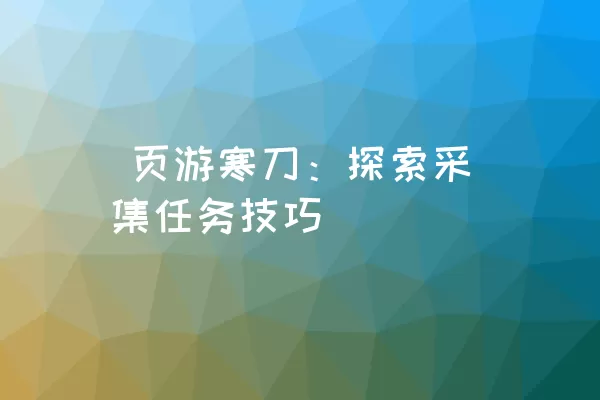 页游寒刀：探索采集任务技巧